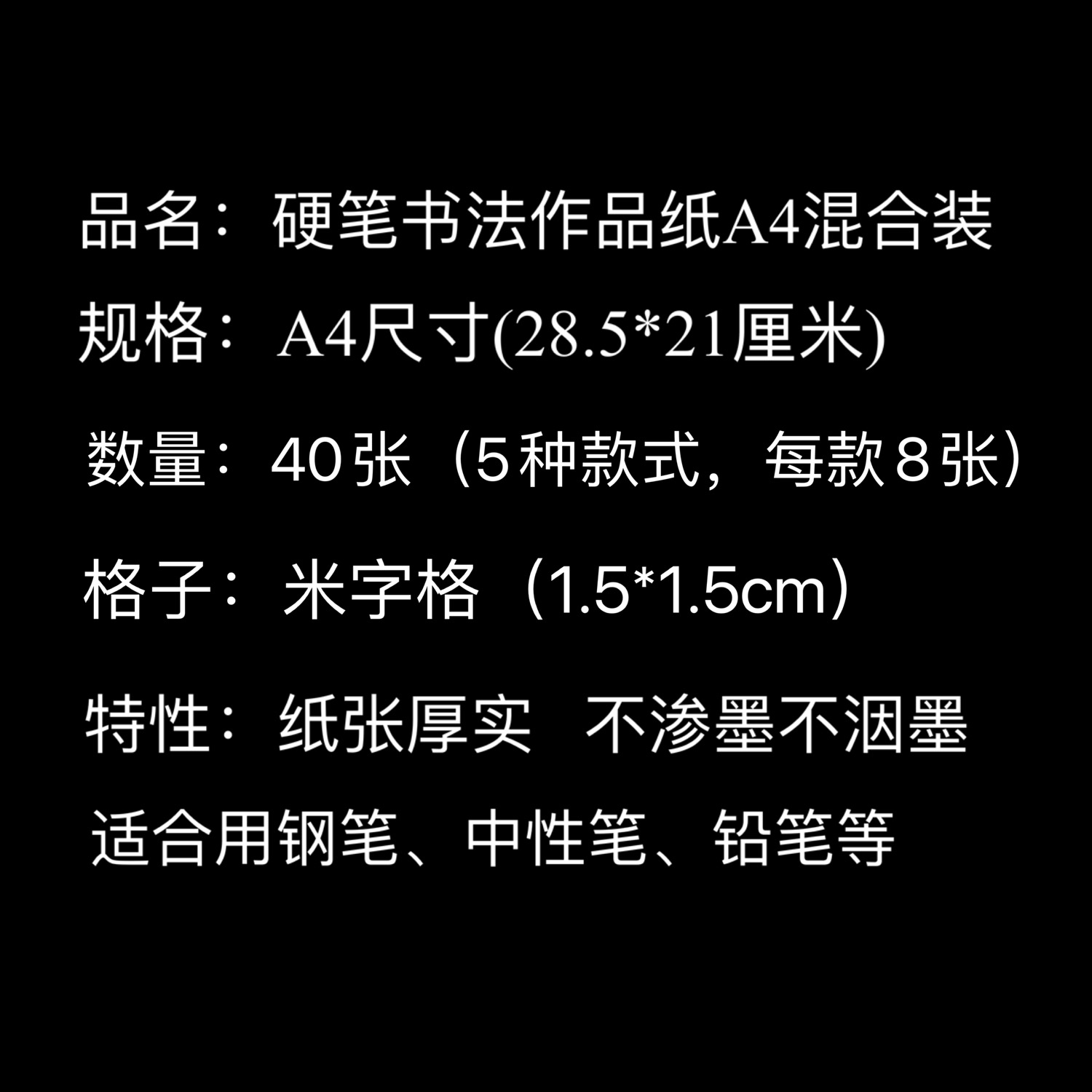 品名：硬笔书法作品纸A4混合装

规格：A4尺寸(28.5*21厘米)

数量：40张（5种款式，每款8张）

格子：米字格（1.5*1.5cm）

特性：纸张厚实 不渗墨不洇墨

适合用钢笔、中性笔、铅笔等